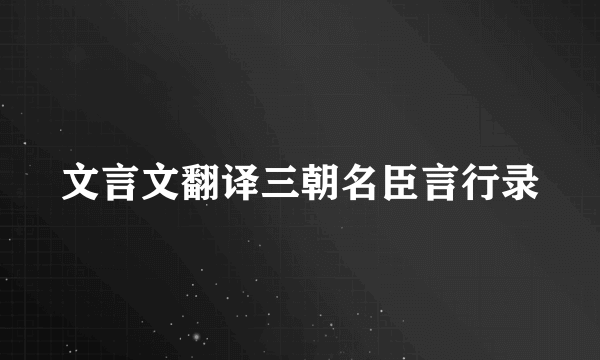 文言文翻译三朝名臣言行录